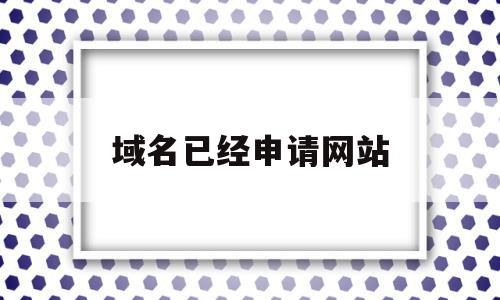 域名已经申请网站